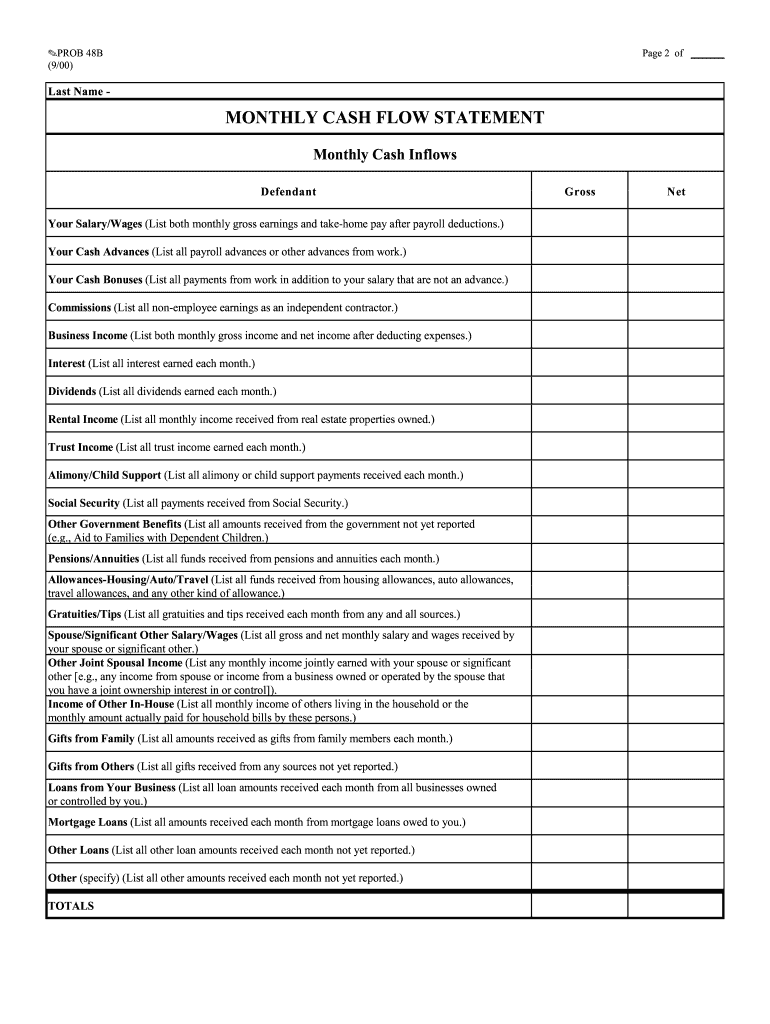 ✎PROB 48B
(9/00)

Page 2 of ______

Last Name -

MONTHLY CASH FLOW STATEMENT

Monthly Cash Inflows

| Defendant | Gross | Net |
|---|---|---|
| Your Salary/Wages (List both monthly gross earnings and take-home pay after payroll deductions.) | | |
| Your Cash Advances (List all payroll advances or other advances from work.) | | |
| Your Cash Bonuses (List all payments from work in addition to your salary that are not an advance.) | | |
| Commissions (List all non-employee earnings as an independent contractor.) | | |
| Business Income (List both monthly gross income and net income after deducting expenses.) | | |
| Interest (List all interest earned each month.) | | |
| Dividends (List all dividends earned each month.) | | |
| Rental Income (List all monthly income received from real estate properties owned.) | | |
| Trust Income (List all trust income earned each month.) | | |
| Alimony/Child Support (List all alimony or child support payments received each month.) | | |
| Social Security (List all payments received from Social Security.) | | |
| Other Government Benefits (List all amounts received from the government not yet reported (e.g., Aid to Families with Dependent Children.) | | |
| Pensions/Annuities (List all funds received from pensions and annuities each month.) | | |
| Allowances-Housing/Auto/Travel (List all funds received from housing allowances, auto allowances, travel allowances, and any other kind of allowance.) | | |
| Gratuities/Tips (List all gratuities and tips received each month from any and all sources.) | | |
| Spouse/Significant Other Salary/Wages (List all gross and net monthly salary and wages received by your spouse or significant other.) | | |
| Other Joint Spousal Income (List any monthly income jointly earned with your spouse or significant other [e.g., any income from spouse or income from a business owned or operated by the spouse that you have a joint ownership interest in or control]). | | |
| Income of Other In-House (List all monthly income of others living in the household or the monthly amount actually paid for household bills by these persons.) | | |
| Gifts from Family (List all amounts received as gifts from family members each month.) | | |
| Gifts from Others (List all gifts received from any sources not yet reported.) | | |
| Loans from Your Business (List all loan amounts received each month from all businesses owned or controlled by you.) | | |
| Mortgage Loans (List all amounts received each month from mortgage loans owed to you.) | | |
| Other Loans (List all other loan amounts received each month not yet reported.) | | |
| Other (specify) (List all other amounts received each month not yet reported.) | | |
| TOTALS | | |